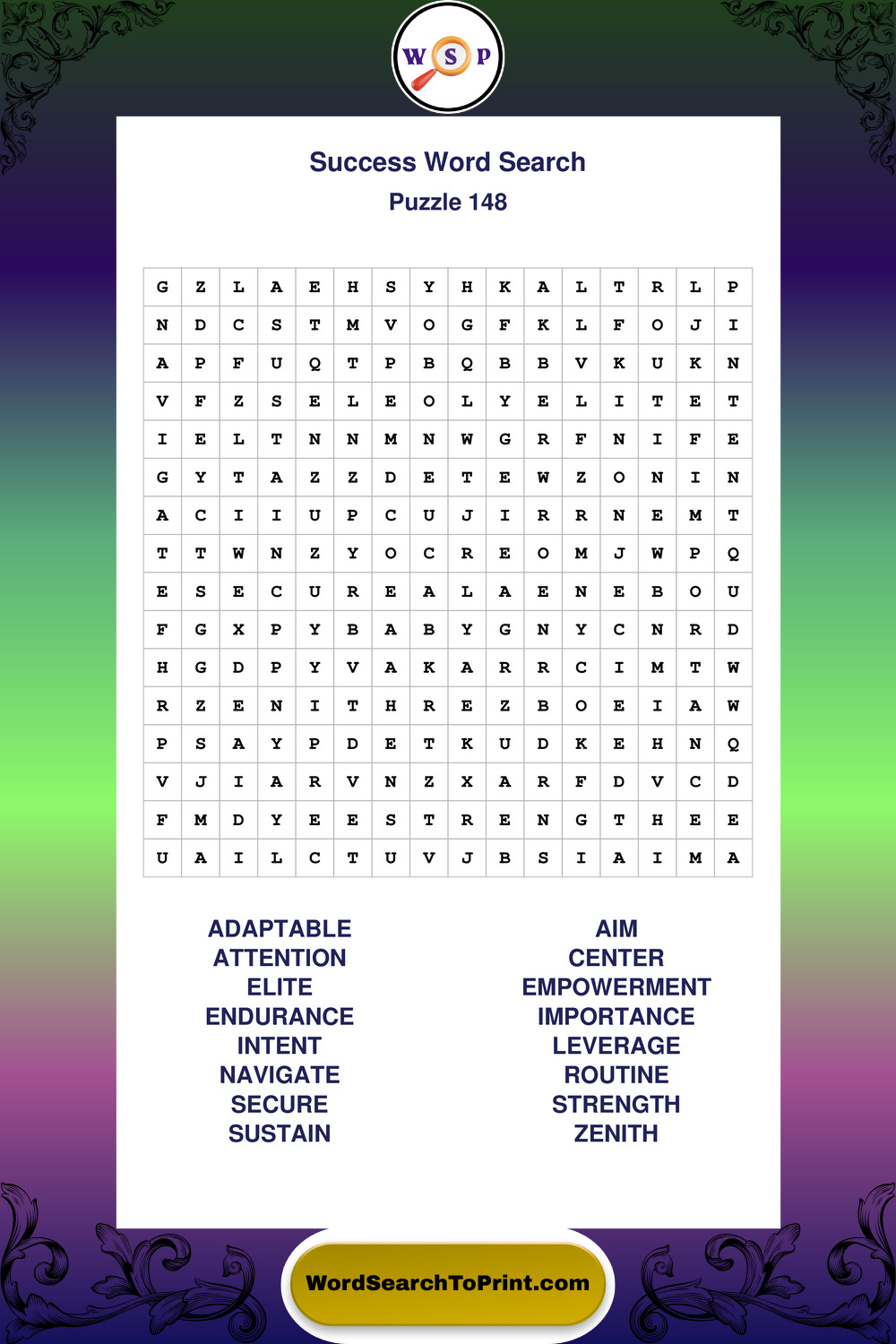 W S P

Success Word Search
Puzzle 148

| G | Z | L | A | E | H | S | Y | H | K | A | L | T | R | L | P |
|---|---|---|---|---|---|---|---|---|---|---|---|---|---|---|---|
| N | D | C | S | T | M | V | O | G | F | K | L | F | O | J | I |
| A | P | F | U | Q | T | P | B | Q | B | B | V | K | U | K | N |
| V | F | Z | S | E | L | E | O | L | Y | E | L | I | T | E | T |
| I | E | L | T | N | N | M | N | W | G | R | F | N | I | F | E |
| G | Y | T | A | Z | Z | D | E | T | E | W | Z | O | N | I | N |
| A | C | I | I | U | P | C | U | J | I | R | R | N | E | M | T |
| T | T | W | N | Z | Y | O | C | R | E | O | M | J | W | P | Q |
| E | S | E | C | U | R | E | A | L | A | E | N | E | B | O | U |
| F | G | X | P | Y | B | A | B | Y | G | N | Y | C | N | R | D |
| H | G | D | P | Y | V | A | K | A | R | R | C | I | M | T | W |
| R | Z | E | N | I | T | H | R | E | Z | B | O | E | I | A | W |
| P | S | A | Y | P | D | E | T | K | U | D | K | E | H | N | Q |
| V | J | I | A | R | V | N | Z | X | A | R | F | D | V | C | D |
| F | M | D | Y | E | E | S | T | R | E | N | G | T | H | E | E |
| U | A | I | L | C | T | U | V | J | B | S | I | A | I | M | A |

ADAPTABLE
ATTENTION
ELITE
ENDURANCE
INTENT
NAVIGATE
SECURE
SUSTAIN

AIM
CENTER
EMPOWERMENT
IMPORTANCE
LEVERAGE
ROUTINE
STRENGTH
ZENITH

WordSearchToPrint.com